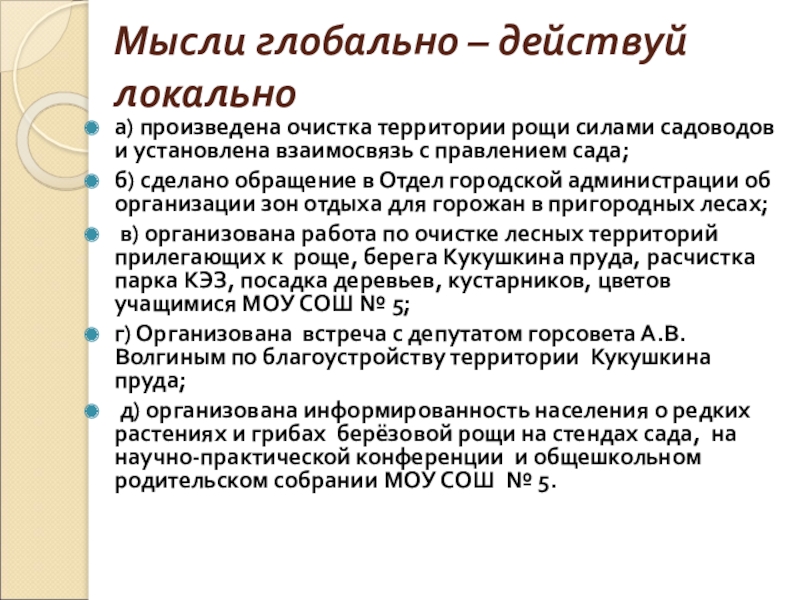 Мысли глобально – действуй локально

а) произведена очистка территории рощи силами садоводов и установлена взаимосвязь с правлением сада;

б) сделано обращение в Отдел городской администрации об организации зон отдыха для горожан в пригородных лесах;

в) организована работа по очистке лесных территорий прилегающих к роще, берега Кукушкина пруда, расчистка парка КЭЗ, посадка деревьев, кустарников, цветов учащимися МОУ СОШ № 5;

г) Организована встреча с депутатом горсовета А.В. Волгиным по благоустройству территории Кукушкина пруда;

д) организована информированность населения о редких растениях и грибах берёзовой рощи на стендах сада, на научно-практической конференции и общешкольном родительском собрании МОУ СОШ № 5.